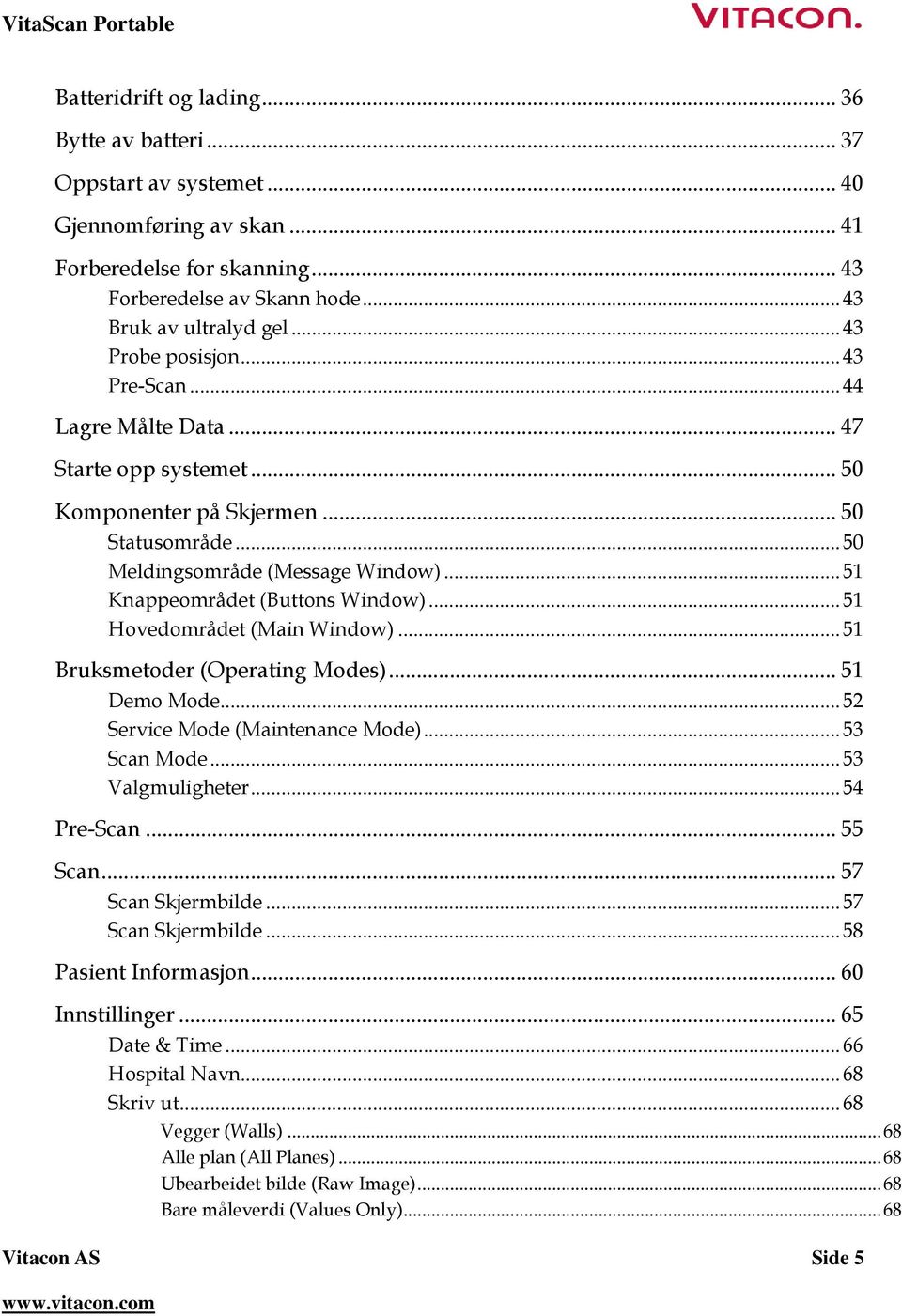 VitaScan Portable

VITACON.

Batteridrift og lading ... 36
Bytte av batteri ... 37
Oppstart av systemet ... 40
Gjennomføring av skan ... 41
Forberedelse for skanning ... 43
Forberedelse av Skann hode ... 43
Bruk av ultralyd gel ... 43
Probe posisjon ... 43
Pre-Scan ... 44
Lagre Målte Data ... 47
Starte opp systemet ... 50
Komponenter på Skjermen ... 50
Statusområde ... 50
Meldingsområde (Message Window) ... 51
Knappeområdet (Buttons Window) ... 51
Hovedområdet (Main Window) ... 51
Bruksmetoder (Operating Modes) ... 51
Demo Mode ... 52
Service Mode (Maintenance Mode) ... 53
Scan Mode ... 53
Valgmuligheter ... 54
Pre-Scan ... 55
Scan ... 57
Scan Skjermbilde ... 57
Scan Skjermbilde ... 58
Pasient Informasjon ... 60
Innstillinger ... 65
Date & Time ... 66
Hospital Navn ... 68
Skriv ut ... 68
Vegger (Walls) ... 68
Alle plan (All Planes) ... 68
Ubearbeidet bilde (Raw Image) ... 68
Bare måleverdi (Values Only) ... 68

Vitacon AS

Side 5

www.vitacon.com